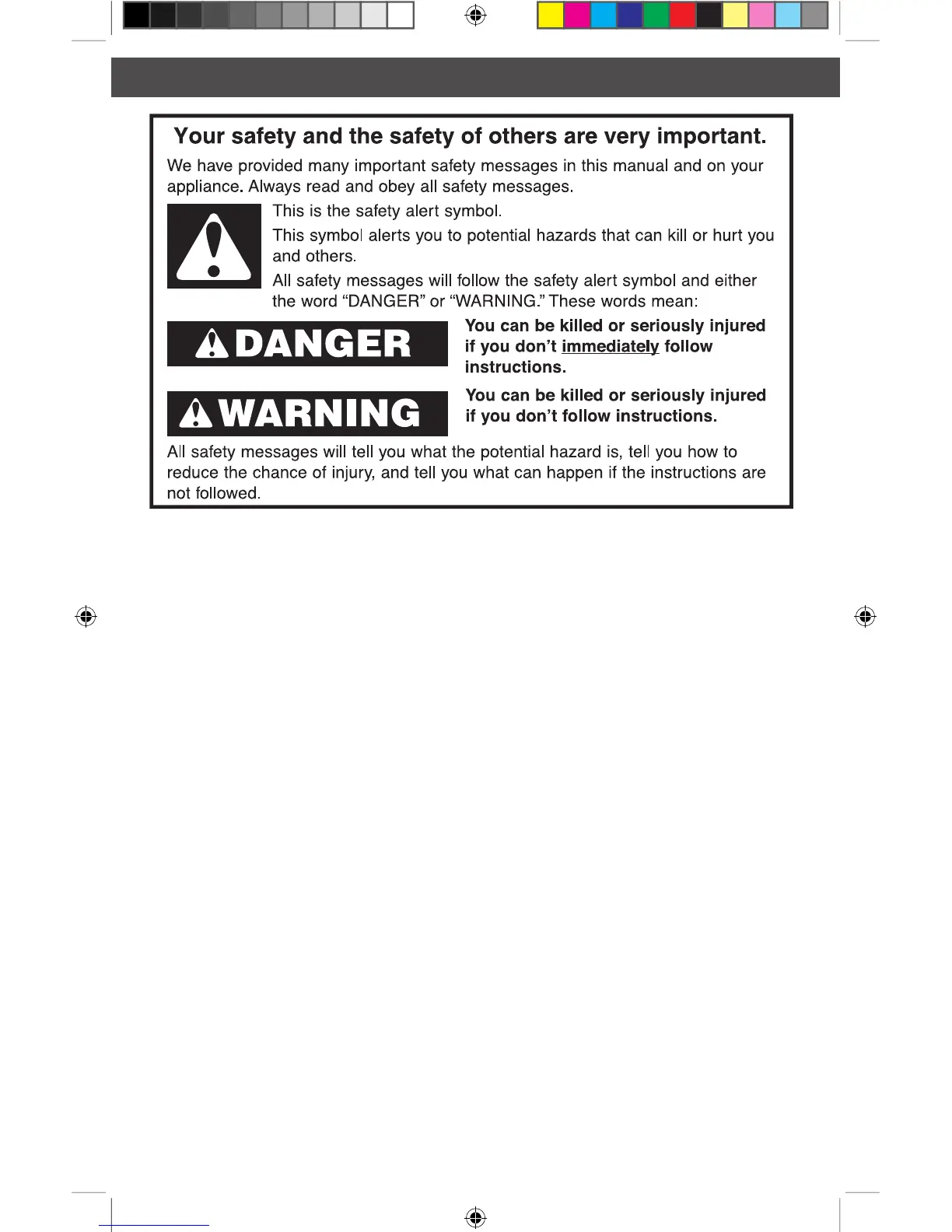 Your safety and the safety of others are very important.

We have provided many important safety messages in this manual and on your appliance. Always read and obey all safety messages.

This is the safety alert symbol.

This symbol alerts you to potential hazards that can kill or hurt you and others.

All safety messages will follow the safety alert symbol and either the word “DANGER” or “WARNING.” These words mean:

DANGER

You can be killed or seriously injured if you don’t immediately follow instructions.

WARNING

You can be killed or seriously injured if you don’t follow instructions.

All safety messages will tell you what the potential hazard is, tell you how to reduce the chance of injury, and tell you what can happen if the instructions are not followed.